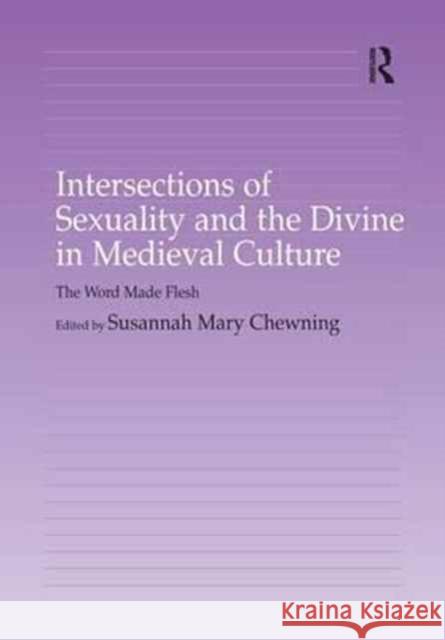 R

Intersections of Sexuality and the Divine in Medieval Culture

The Word Made Flesh

Edited by Susannah Mary Chewning

KRAINA KSIĄŻEK